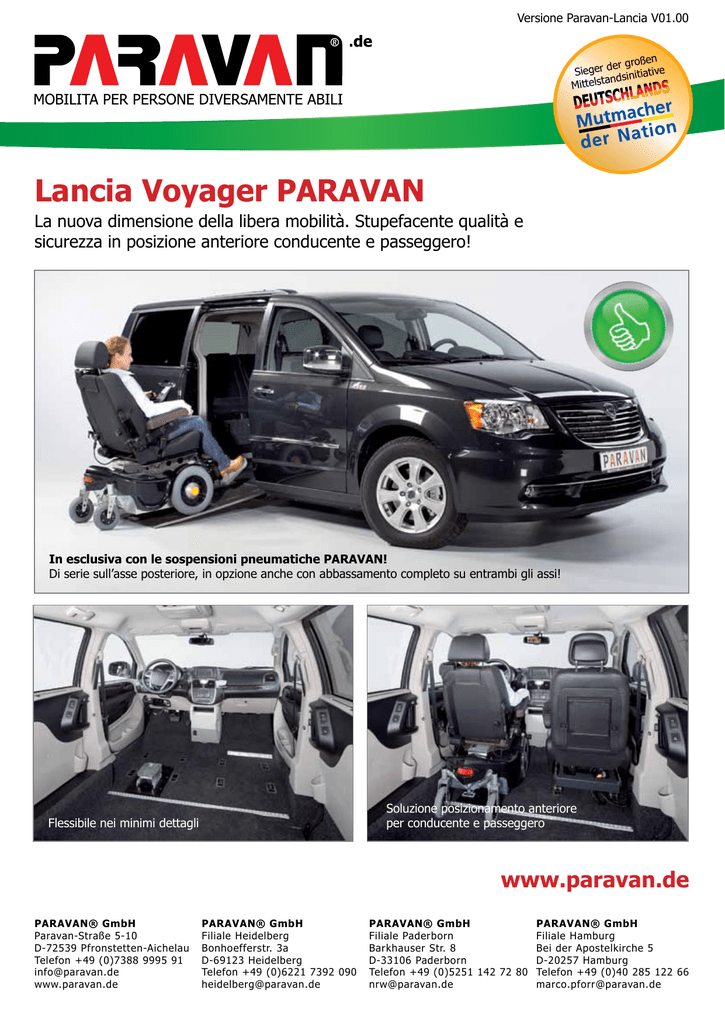 Versione Paravan-Lancia V01.00

PARAVAN® .de

MOBILITA PER PERSONE DIVERSAMENTE ABILI

Sieger der großen Mittelstandsinitiative DEUTSCHLANDS Mutmacher der Nation

Lancia Voyager PARAVAN

La nuova dimensione della libera mobilità. Stupefacente qualità e sicurezza in posizione anteriore conducente e passeggero!

PARAVAN

In esclusiva con le sospensioni pneumatiche PARAVAN!
Di serie sull'asse posteriore, in opzione anche con abbassamento completo su entrambi gli assi!

Flessibile nei minimi dettagli

Soluzione posizionamento anteriore per conducente e passeggero

www.paravan.de

PARAVAN® GmbH
Paravan-Straße 5-10
D-72539 Pfronstetten-Aichelau
Telefon +49 (0)7388 9995 91
info@paravan.de
www.paravan.de

PARAVAN® GmbH
Filiale Heidelberg
Bonhoefferstr. 3a
D-69123 Heidelberg
Telefon +49 (0)6221 7392 090
heidelberg@paravan.de

PARAVAN® GmbH
Filiale Paderborn
Barkhauser Str. 8
D-33106 Paderborn
Telefon +49 (0)5251 142 72 80
nrw@paravan.de

PARAVAN® GmbH
Filiale Hamburg
Bei der Apostelkirche 5
D-20257 Hamburg
Telefon +49 (0)40 285 122 66
marco.pforr@paravan.de